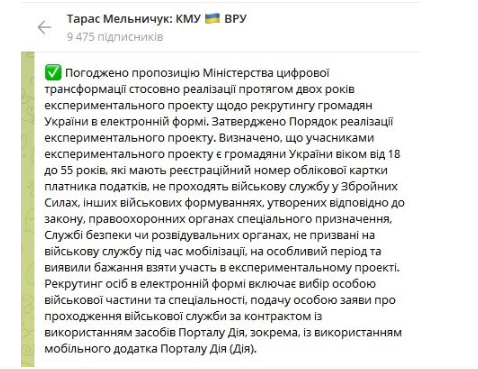 Тарас Мельничук: КМУ 🇺🇦 ВРУ
9 475 підписників

✅ Погоджено пропозицію Міністерства цифрової трансформації стосовно реалізації протягом двох років експериментального проекту щодо рекрутингу громадян України в електронній формі. Затверджено Порядок реалізації експериментального проекту. Визначено, що учасниками експериментального проекту є громадяни України віком від 18 до 55 років, які мають реєстраційний номер облікової картки платника податків, не проходять військову службу у Збройних Силах, інших військових формуваннях, утворених відповідно до закону, правоохоронних органах спеціального призначення, Службі безпеки чи розвідувальних органах, не призвані на військову службу під час мобілізації, на особливий період та виявили бажання взяти участь в експериментальному проекті. Рекрутинг осіб в електронній формі включає вибір особою військової частини та спеціальності, подачу особою заяви про проходження військової служби за контрактом із використанням засобів Порталу Дія, зокрема, із використанням мобільного додатка Порталу Дія (Дія).